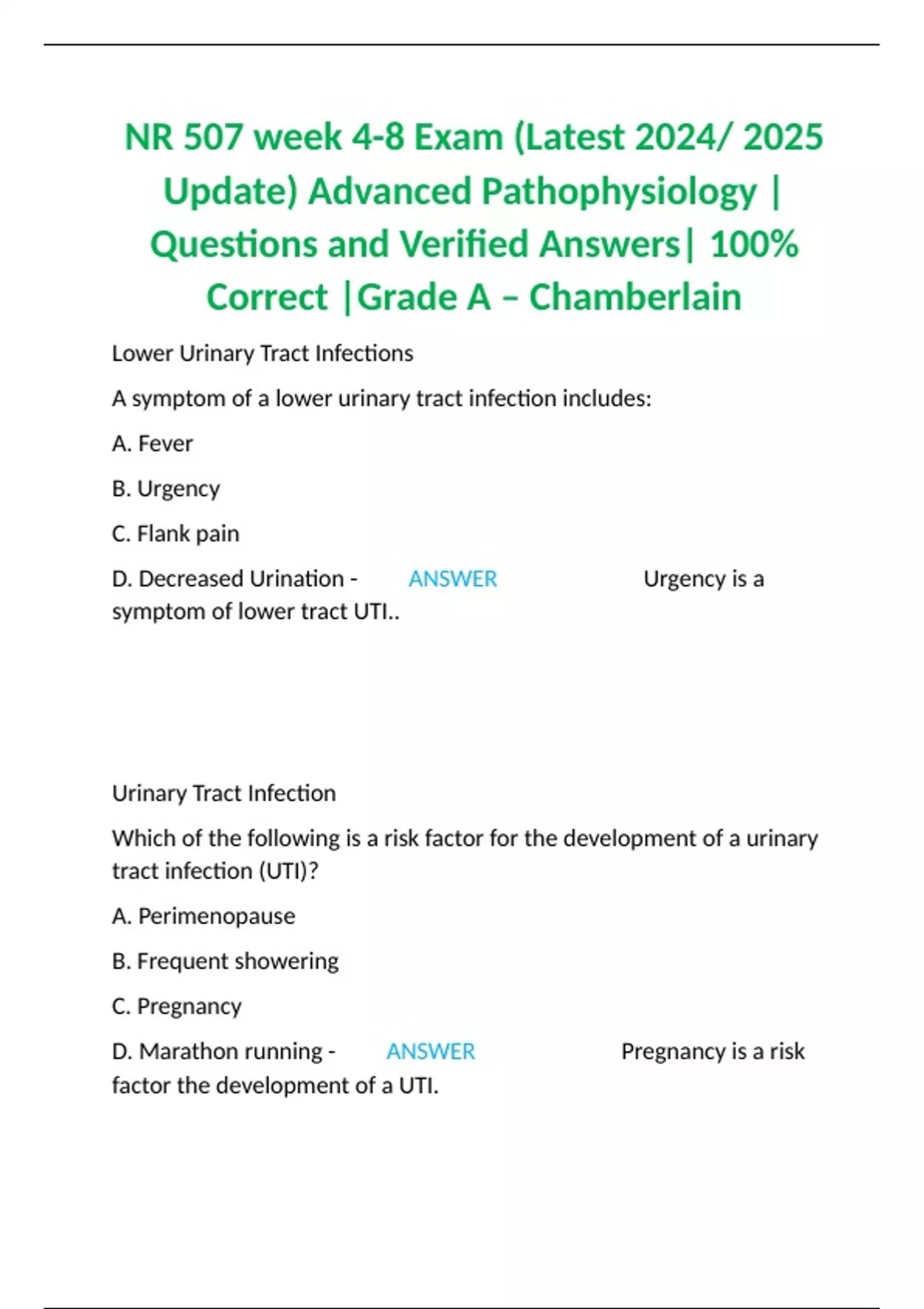 NR 507 week 4-8 Exam (Latest 2024/ 2025 Update) Advanced Pathophysiology | Questions and Verified Answers| 100% Correct |Grade A – Chamberlain

Lower Urinary Tract Infections

A symptom of a lower urinary tract infection includes:

A. Fever

B. Urgency

C. Flank pain

D. Decreased Urination - ANSWER Urgency is a symptom of lower tract UTI..

Urinary Tract Infection

Which of the following is a risk factor for the development of a urinary tract infection (UTI)?

A. Perimenopause

B. Frequent showering

C. Pregnancy

D. Marathon running - ANSWER Pregnancy is a risk factor the development of a UTI.